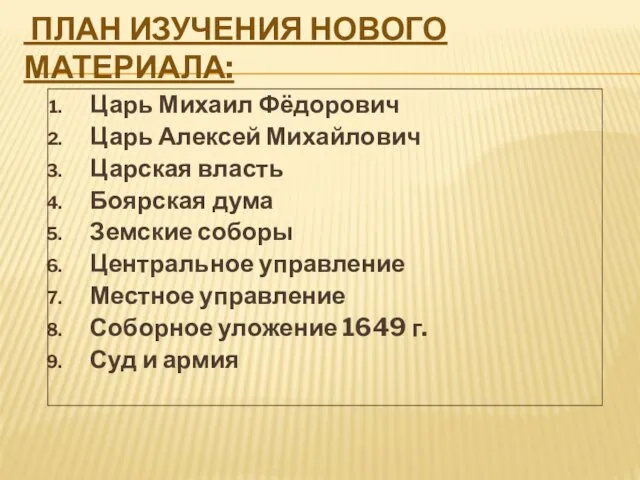 ПЛАН ИЗУЧЕНИЯ НОВОГО МАТЕРИАЛА:

1. Царь Михаил Фёдорович
2. Царь Алексей Михайлович
3. Царская власть
4. Боярская дума
5. Земские соборы
6. Центральное управление
7. Местное управление
8. Соборное уложение 1649 г.
9. Суд и армия